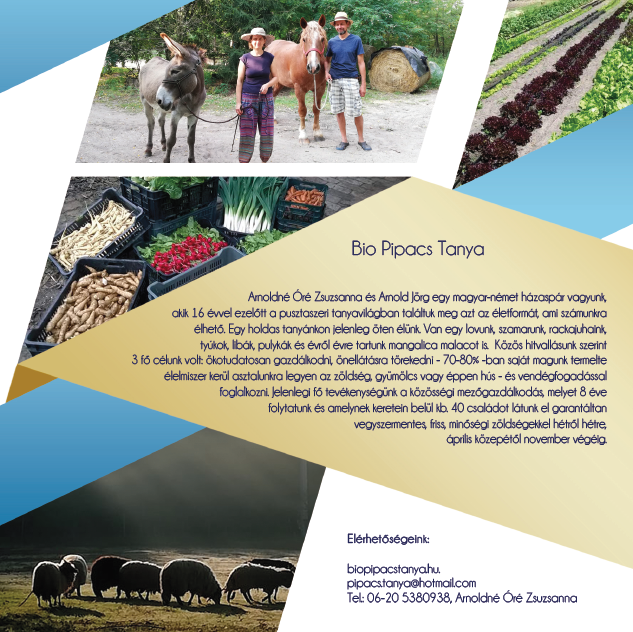 Bio Pipacs Tanya

Arnoldné Óré Zsuzsanna és Arnold Jörg egy magyar-német házaspár vagyunk, akik 16 évvel ezelőtt a pusztaszeri tanyavilágban találtuk meg azt az életformát, ami számunkra élhető. Egy holdas tanyánkon jelenleg öten élünk. Van egy lovunk, szamarunk, rackajuhaink, tyúkok, libák, pulykák és évről évre tartunk mangalica malacot is. Közös hitvallásunk szerint 3 fő célunk volt: ökotudatosan gazdálkodni, önellátásra törekedni - 70-80% -ban saját magunk termelte élelmiszer kerül asztalunkra legyen az zöldség, gyümölcs vagy éppen hús - és vendégfogadással foglalkozni. Jelenlegi fő tevékenységünk a közösségi mezőgazdálkodás, melyet 8 éve folytatunk és amelynek keretein belül kb. 40 családot látunk el garantáltan vegyszermentes, friss, minőségi zöldségekkel hétről hétre, április közepétől november végéig.

Elérhetőségeink:

biopipacstanya.hu.
pipacs.tanya@hotmail.com
Tel.: 06-20 5380938, Arnoldné Óré Zsuzsanna